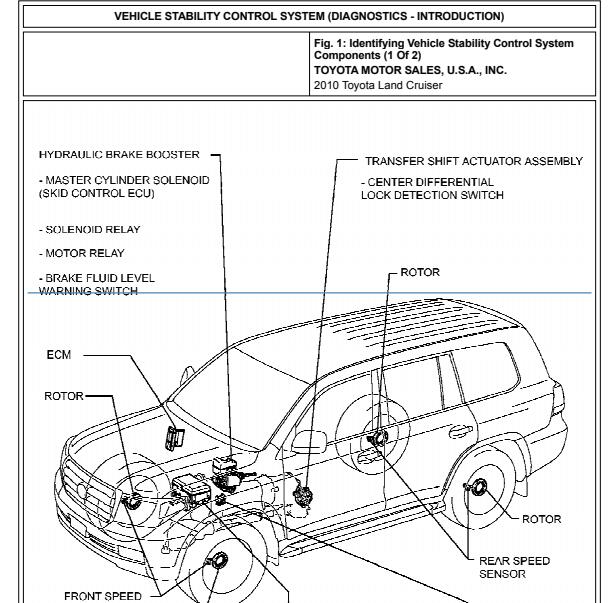 VEHICLE STABILITY CONTROL SYSTEM (DIAGNOSTICS - INTRODUCTION)

Fig. 1: Identifying Vehicle Stability Control System Components (1 Of 2)
TOYOTA MOTOR SALES, U.S.A., INC.
2010 Toyota Land Cruiser

HYDRAULIC BRAKE BOOSTER

- MASTER CYLINDER SOLENOID (SKID CONTROL ECU)

- SOLENOID RELAY

- MOTOR RELAY

- BRAKE FLUID LEVEL WARNING SWITCH

TRANSFER SHIFT ACTUATOR ASSEMBLY

- CENTER DIFFERENTIAL LOCK DETECTION SWITCH

ROTOR

ECM

ROTOR

ROTOR

REAR SPEED SENSOR

FRONT SPEED